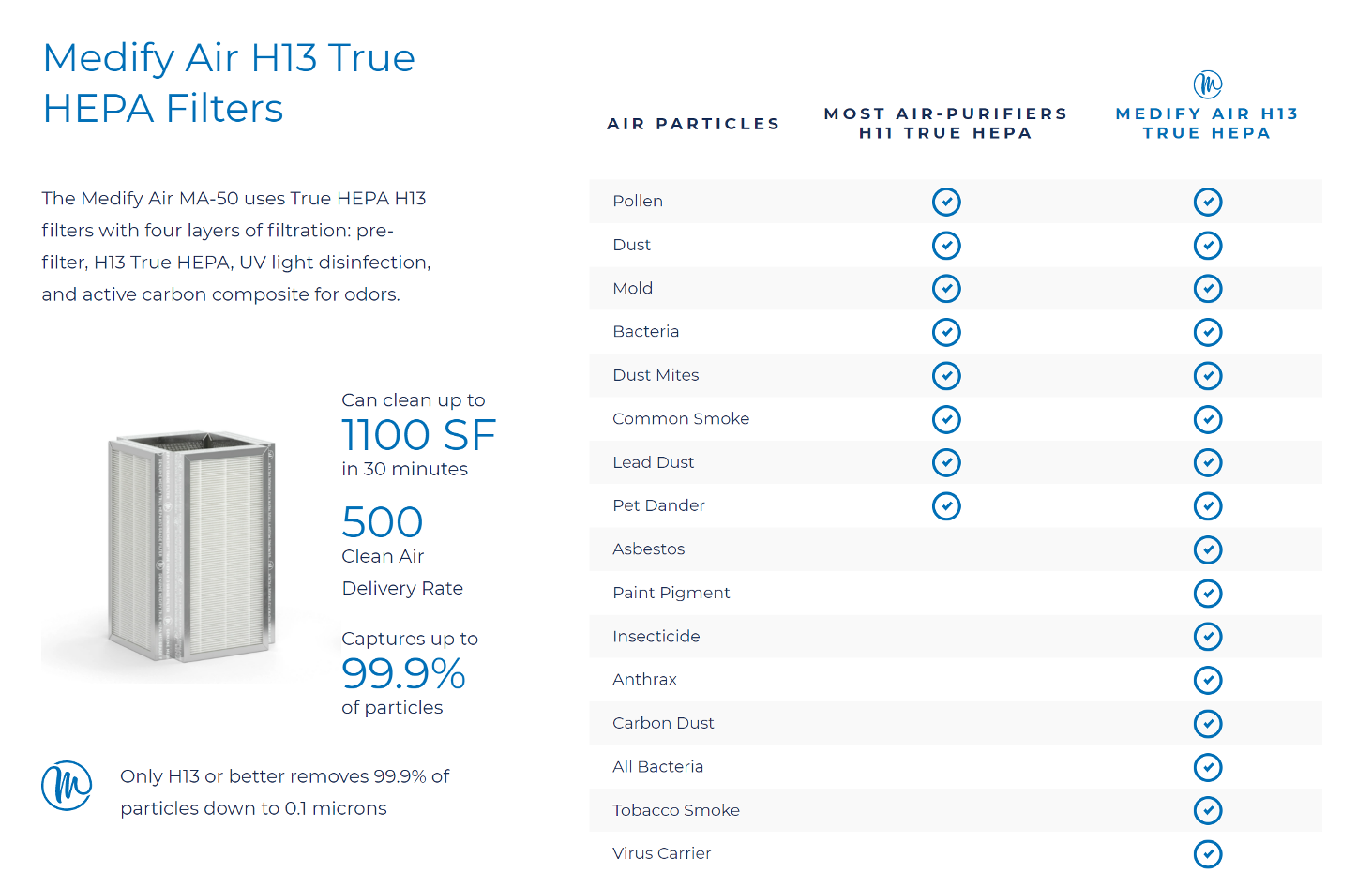 Medify Air H13 True HEPA Filters

The Medify Air MA-50 uses True HEPA H13 filters with four layers of filtration: pre-filter, H13 True HEPA, UV light disinfection, and active carbon composite for odors.

Can clean up to
1100 SF
in 30 minutes

500
Clean Air Delivery Rate

Captures up to
99.9%
of particles

Only H13 or better removes 99.9% of particles down to 0.1 microns

| AIR PARTICLES | MOST AIR-PURIFIERS H11 TRUE HEPA | MEDIFY AIR H13 TRUE HEPA |
|---|---|---|
| Pollen | ✓ | ✓ |
| Dust | ✓ | ✓ |
| Mold | ✓ | ✓ |
| Bacteria | ✓ | ✓ |
| Dust Mites | ✓ | ✓ |
| Common Smoke | ✓ | ✓ |
| Lead Dust | ✓ | ✓ |
| Pet Dander | ✓ | ✓ |
| Asbestos | | ✓ |
| Paint Pigment | | ✓ |
| Insecticide | | ✓ |
| Anthrax | | ✓ |
| Carbon Dust | | ✓ |
| All Bacteria | | ✓ |
| Tobacco Smoke | | ✓ |
| Virus Carrier | | ✓ |